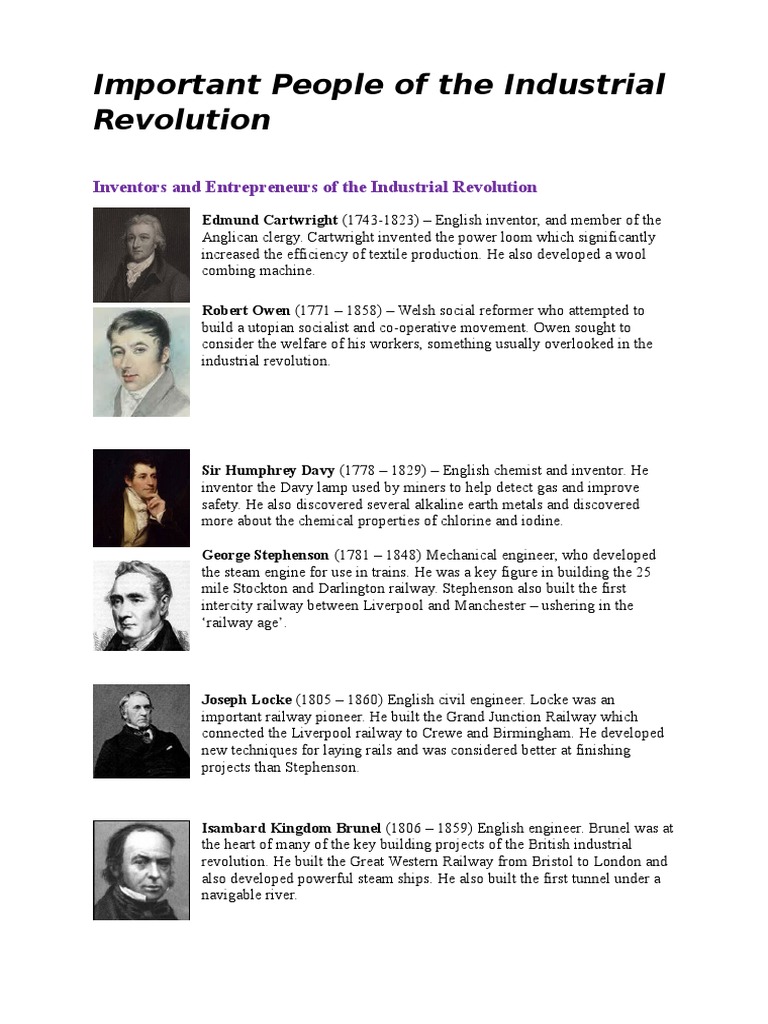 Important People of the Industrial Revolution

Inventors and Entrepreneurs of the Industrial Revolution

Edmund Cartwright (1743-1823) – English inventor, and member of the Anglican clergy. Cartwright invented the power loom which significantly increased the efficiency of textile production. He also developed a wool combing machine.

Robert Owen (1771 – 1858) – Welsh social reformer who attempted to build a utopian socialist and co-operative movement. Owen sought to consider the welfare of his workers, something usually overlooked in the industrial revolution.

Sir Humphrey Davy (1778 – 1829) – English chemist and inventor. He inventor the Davy lamp used by miners to help detect gas and improve safety. He also discovered several alkaline earth metals and discovered more about the chemical properties of chlorine and iodine.

George Stephenson (1781 – 1848) Mechanical engineer, who developed the steam engine for use in trains. He was a key figure in building the 25 mile Stockton and Darlington railway. Stephenson also built the first intercity railway between Liverpool and Manchester – ushering in the 'railway age'.

Joseph Locke (1805 – 1860) English civil engineer. Locke was an important railway pioneer. He built the Grand Junction Railway which connected the Liverpool railway to Crewe and Birmingham. He developed new techniques for laying rails and was considered better at finishing projects than Stephenson.

Isambard Kingdom Brunel (1806 – 1859) English engineer. Brunel was at the heart of many of the key building projects of the British industrial revolution. He built the Great Western Railway from Bristol to London and also developed powerful steam ships. He also built the first tunnel under a navigable river.